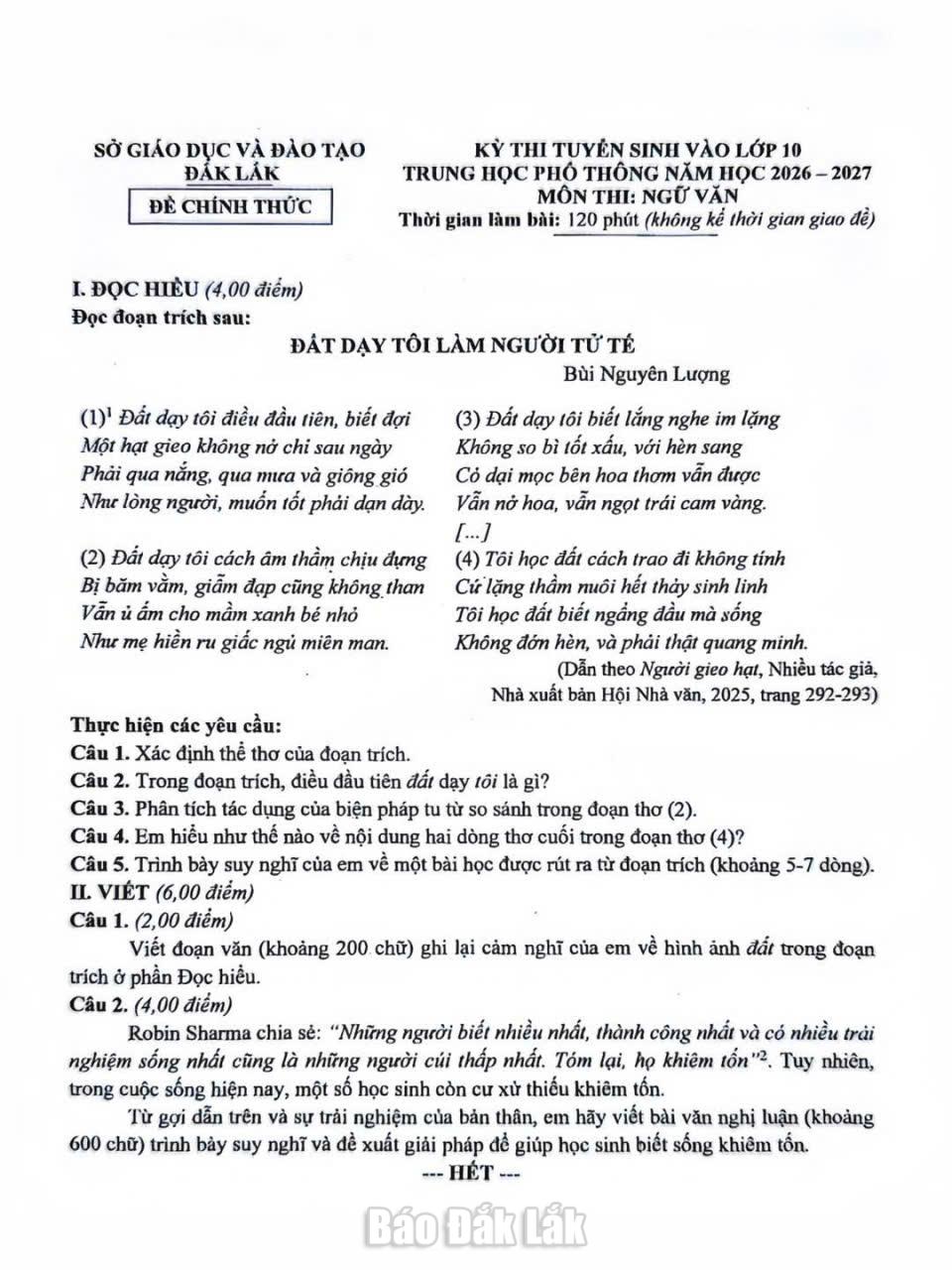 SỞ GIÁO DỤC VÀ ĐÀO TẠO
ĐẮK LẮK
ĐỀ CHÍNH THỨC

KỲ THI TUYỂN SINH VÀO LỚP 10
TRUNG HỌC PHỔ THÔNG NĂM HỌC 2026 – 2027
MÔN THI: NGỮ VĂN
Thời gian làm bài: 120 phút (không kể thời gian giao đề)

I. ĐỌC HIỂU (4,00 điểm)
Đọc đoạn trích sau:

ĐẤT DẠY TÔI LÀM NGƯỜI TỬ TẾ
Bùi Nguyên Lượng

(1)$^{1}$ Đất dạy tôi điều đầu tiên, biết đợi
Một hạt gieo không nở chỉ sau ngày
Phải qua nắng, qua mưa và giông gió
Như lòng người, muốn tốt phải dạn dày.

(2) Đất dạy tôi cách âm thầm chịu đựng
Bị băm vằm, giẫm đạp cũng không than
Vẫn ủ ấm cho mầm xanh bé nhỏ
Như mẹ hiền ru giấc ngủ miên man.

(3) Đất dạy tôi biết lắng nghe im lặng
Không so bì tốt xấu, với hèn sang
Cỏ dại mọc bên hoa thơm vẫn được
Vẫn nở hoa, vẫn ngọt trái cam vàng.
[...]

(4) Tôi học đất cách trao đi không tính
Cứ lặng thầm nuôi hết thảy sinh linh
Tôi học đất biết ngẩng đầu mà sống
Không đớn hèn, và phải thật quang minh.

(Dẫn theo Người gieo hạt, Nhiều tác giả,
Nhà xuất bản Hội Nhà văn, 2025, trang 292-293)

Thực hiện các yêu cầu:
Câu 1. Xác định thể thơ của đoạn trích.
Câu 2. Trong đoạn trích, điều đầu tiên đất dạy tôi là gì?
Câu 3. Phân tích tác dụng của biện pháp tu từ so sánh trong đoạn thơ (2).
Câu 4. Em hiểu như thế nào về nội dung hai dòng thơ cuối trong đoạn thơ (4)?
Câu 5. Trình bày suy nghĩ của em về một bài học được rút ra từ đoạn trích (khoảng 5-7 dòng).
II. VIẾT (6,00 điểm)
Câu 1. (2,00 điểm)

Viết đoạn văn (khoảng 200 chữ) ghi lại cảm nghĩ của em về hình ảnh đất trong đoạn trích ở phần Đọc hiểu.

Câu 2. (4,00 điểm)

Robin Sharma chia sẻ: "Những người biết nhiều nhất, thành công nhất và có nhiều trải nghiệm sống nhất cũng là những người cúi thấp nhất. Tóm lại, họ khiêm tốn"$^{2}$. Tuy nhiên, trong cuộc sống hiện nay, một số học sinh còn cư xử thiếu khiêm tốn.

Từ gợi dẫn trên và sự trải nghiệm của bản thân, em hãy viết bài văn nghị luận (khoảng 600 chữ) trình bày suy nghĩ và đề xuất giải pháp để giúp học sinh biết sống khiêm tốn.

--- HẾT ---

Báo Đắk Lắk